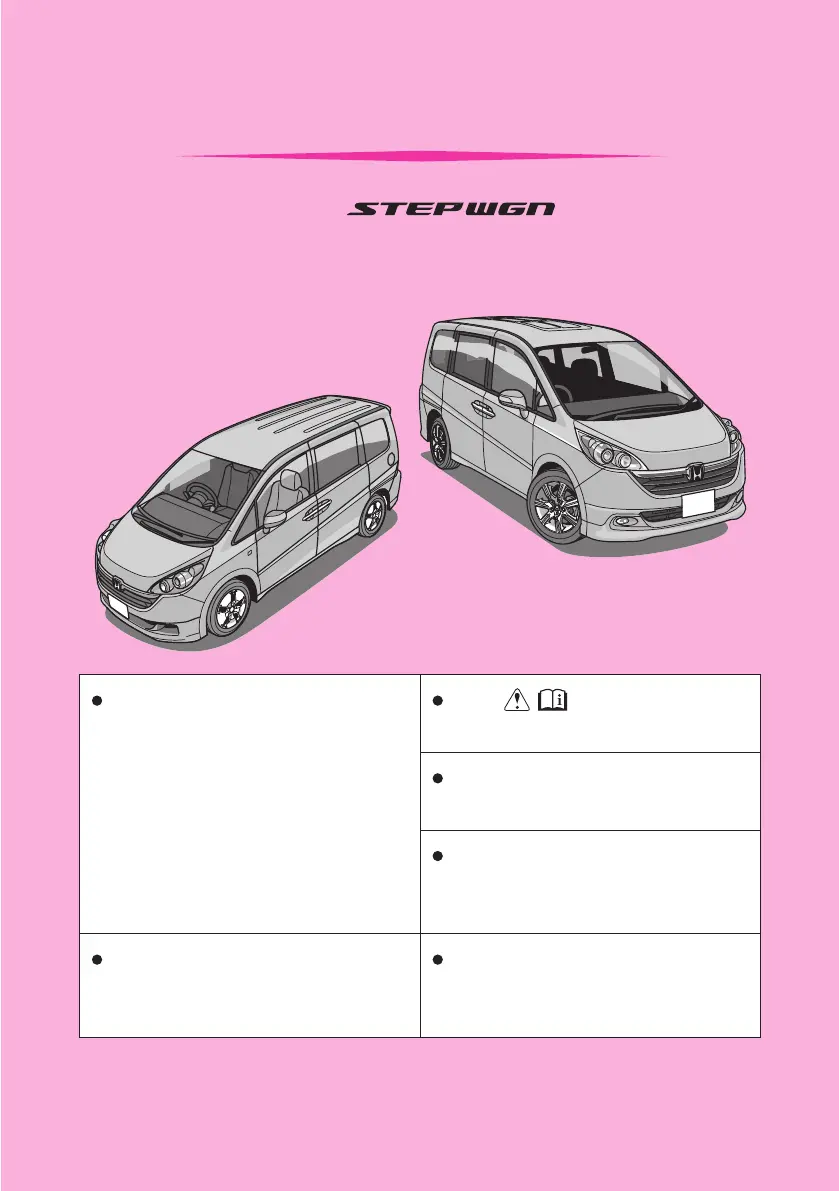 STEPWGN